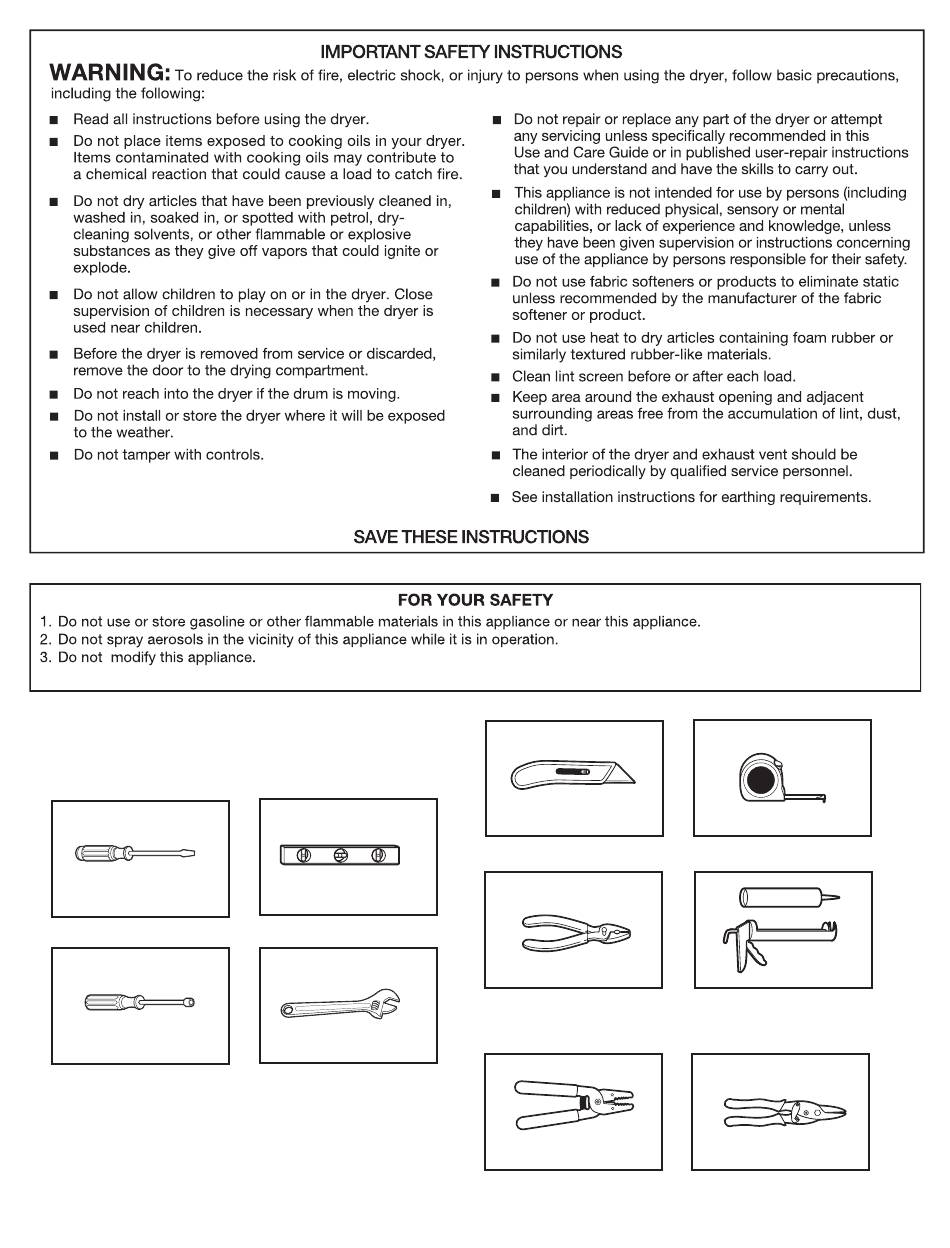 IMPORTANT SAFETY INSTRUCTIONS

WARNING: To reduce the risk of fire, electric shock, or injury to persons when using the dryer, follow basic precautions, including the following:

■ Read all instructions before using the dryer.

■ Do not place items exposed to cooking oils in your dryer. Items contaminated with cooking oils may contribute to a chemical reaction that could cause a load to catch fire.

■ Do not dry articles that have been previously cleaned in, washed in, soaked in, or spotted with petrol, dry-cleaning solvents, or other flammable or explosive substances as they give off vapors that could ignite or explode.

■ Do not allow children to play on or in the dryer. Close supervision of children is necessary when the dryer is used near children.

■ Before the dryer is removed from service or discarded, remove the door to the drying compartment.

■ Do not reach into the dryer if the drum is moving.

■ Do not install or store the dryer where it will be exposed to the weather.

■ Do not tamper with controls.

■ Do not repair or replace any part of the dryer or attempt any servicing unless specifically recommended in this Use and Care Guide or in published user-repair instructions that you understand and have the skills to carry out.

■ This appliance is not intended for use by persons (including children) with reduced physical, sensory or mental capabilities, or lack of experience and knowledge, unless they have been given supervision or instructions concerning use of the appliance by persons responsible for their safety.

■ Do not use fabric softeners or products to eliminate static unless recommended by the manufacturer of the fabric softener or product.

■ Do not use heat to dry articles containing foam rubber or similarly textured rubber-like materials.

■ Clean lint screen before or after each load.

■ Keep area around the exhaust opening and adjacent surrounding areas free from the accumulation of lint, dust, and dirt.

■ The interior of the dryer and exhaust vent should be cleaned periodically by qualified service personnel.

■ See installation instructions for earthing requirements.

SAVE THESE INSTRUCTIONS

FOR YOUR SAFETY
1. Do not use or store gasoline or other flammable materials in this appliance or near this appliance.
2. Do not spray aerosols in the vicinity of this appliance while it is in operation.
3. Do not modify this appliance.